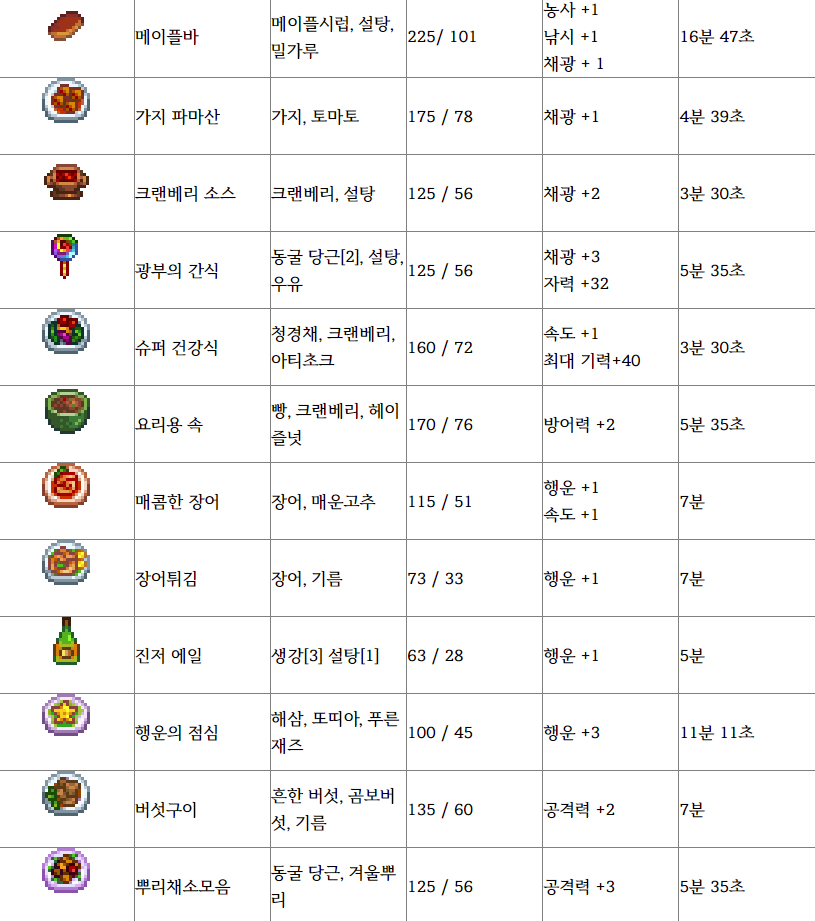 |  | 메이플바 | 메이플시럽, 설탕, 밀가루 | 225/ 101 | 농사 +1 낚시 +1 채광 + 1 | 16분 47초 |
|---|---|---|---|---|---|
|  | 가지 파마산 | 가지, 토마토 | 175 / 78 | 채광 +1 | 4분 39초 |
|  | 크랜베리 소스 | 크랜베리, 설탕 | 125 / 56 | 채광 +2 | 3분 30초 |
|  | 광부의 간식 | 동굴 당근[2], 설탕, 우유 | 125 / 56 | 채광 +3 자력 +32 | 5분 35초 |
|  | 슈퍼 건강식 | 청경채, 크랜베리, 아티초크 | 160 / 72 | 속도 +1 최대 기력+40 | 3분 30초 |
|  | 요리용 속 | 빵, 크랜베리, 헤이즐넛 | 170 / 76 | 방어력 +2 | 5분 35초 |
|  | 매콤한 장어 | 장어, 매운고추 | 115 / 51 | 행운 +1 속도 +1 | 7분 |
|  | 장어튀김 | 장어, 기름 | 73 / 33 | 행운 +1 | 7분 |
|  | 진저 에일 | 생강[3] 설탕[1] | 63 / 28 | 행운 +1 | 5분 |
|  | 행운의 점심 | 해삼, 또띠아, 푸른 재즈 | 100 / 45 | 행운 +3 | 11분 11초 |
|  | 버섯구이 | 흔한 버섯, 곰보버섯, 기름 | 135 / 60 | 공격력 +2 | 7분 |
|  | 뿌리채소모음 | 동굴 당근, 겨울뿌리 | 125 / 56 | 공격력 +3 | 5분 35초 |